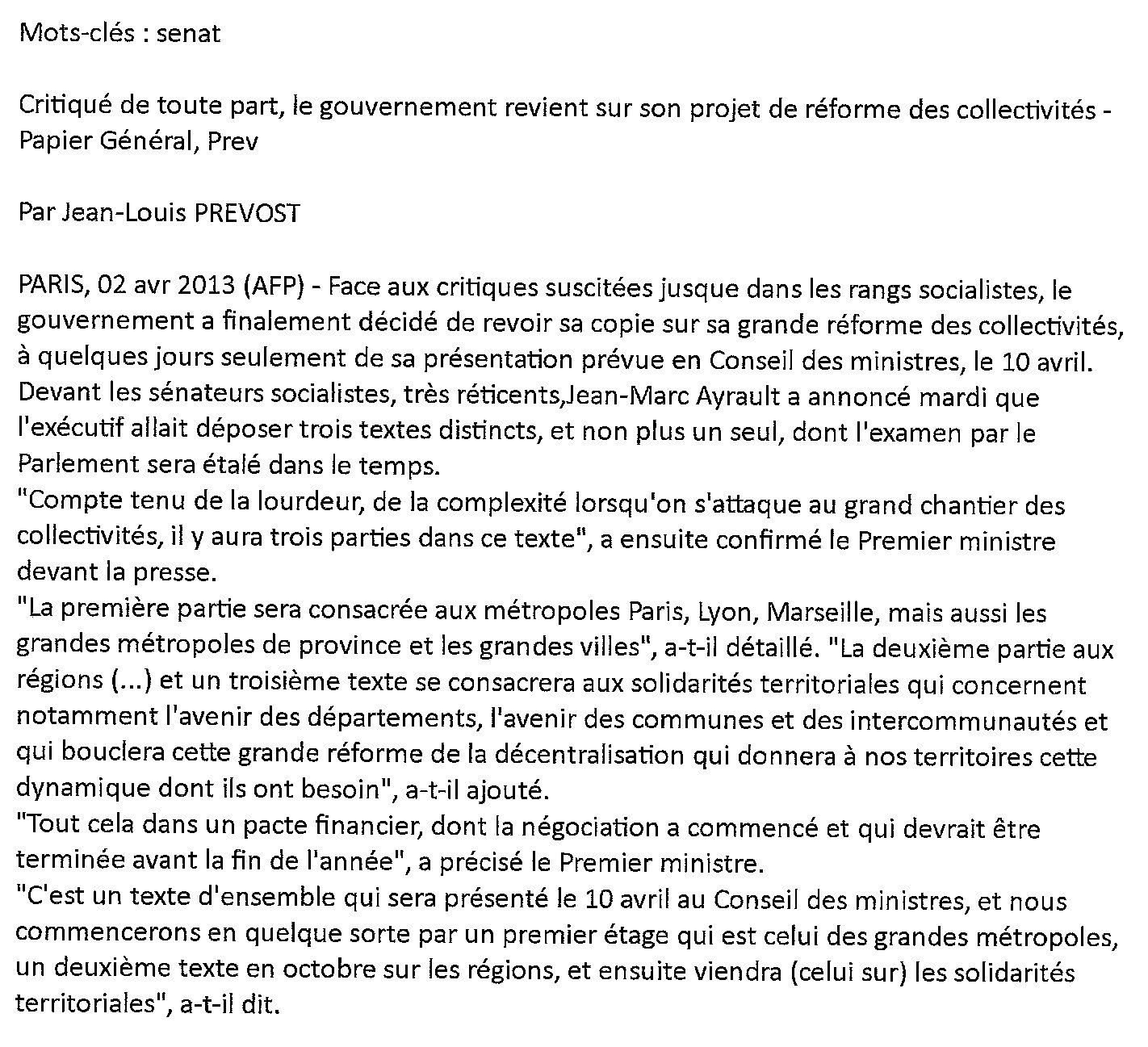 Mots-clés : senat

Critiqué de toute part, le gouvernement revient sur son projet de réforme des collectivités - Papier Général, Prev

Par Jean-Louis PREVOST

PARIS, 02 avr 2013 (AFP) - Face aux critiques suscitées jusque dans les rangs socialistes, le gouvernement a finalement décidé de revoir sa copie sur sa grande réforme des collectivités, à quelques jours seulement de sa présentation prévue en Conseil des ministres, le 10 avril.
Devant les sénateurs socialistes, très réticents,Jean-Marc Ayrault a annoncé mardi que l'exécutif allait déposer trois textes distincts, et non plus un seul, dont l'examen par le Parlement sera étalé dans le temps.
"Compte tenu de la lourdeur, de la complexité lorsqu'on s'attaque au grand chantier des collectivités, il y aura trois parties dans ce texte", a ensuite confirmé le Premier ministre devant la presse.
"La première partie sera consacrée aux métropoles Paris, Lyon, Marseille, mais aussi les grandes métropoles de province et les grandes villes", a-t-il détaillé. "La deuxième partie aux régions (...) et un troisième texte se consacrera aux solidarités territoriales qui concernent notamment l'avenir des départements, l'avenir des communes et des intercommunautés et qui bouclera cette grande réforme de la décentralisation qui donnera à nos territoires cette dynamique dont ils ont besoin", a-t-il ajouté.
"Tout cela dans un pacte financier, dont la négociation a commencé et qui devrait être terminée avant la fin de l'année", a précisé le Premier ministre.
"C'est un texte d'ensemble qui sera présenté le 10 avril au Conseil des ministres, et nous commencerons en quelque sorte par un premier étage qui est celui des grandes métropoles, un deuxième texte en octobre sur les régions, et ensuite viendra (celui sur) les solidarités territoriales", a-t-il dit.